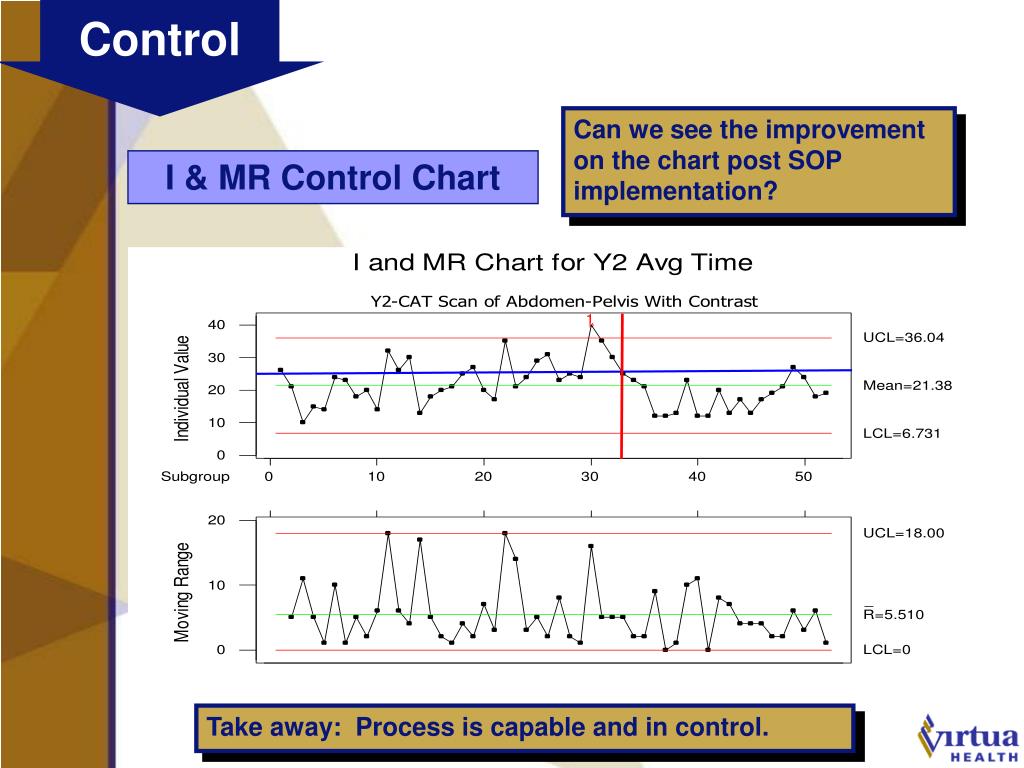 Control

I & MR Control Chart

Can we see the improvement on the chart post SOP implementation?

I and MR Chart for Y2 Avg Time

Y2-CAT Scan of Abdomen-Pelvis With Contrast

Individual Value

40
30
20
10
0

1

UCL=36.04

Mean=21.38

LCL=6.731

Subgroup 0 10 20 30 40 50

Moving Range

20
10
0

UCL=18.00

$\bar{R}$=5.510

LCL=0

Take away: Process is capable and in control.

Virtua HEALTH